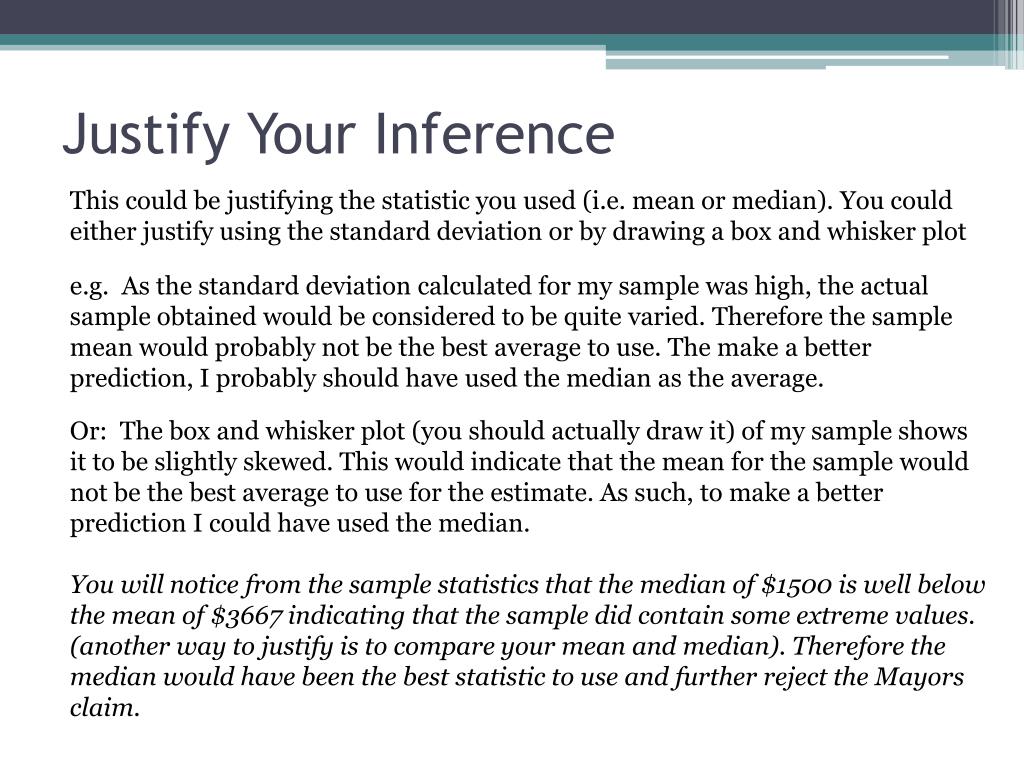 Justify Your Inference

This could be justifying the statistic you used (i.e. mean or median). You could either justify using the standard deviation or by drawing a box and whisker plot

e.g. As the standard deviation calculated for my sample was high, the actual sample obtained would be considered to be quite varied. Therefore the sample mean would probably not be the best average to use. The make a better prediction, I probably should have used the median as the average.

Or: The box and whisker plot (you should actually draw it) of my sample shows it to be slightly skewed. This would indicate that the mean for the sample would not be the best average to use for the estimate. As such, to make a better prediction I could have used the median.

You will notice from the sample statistics that the median of \$1500 is well below the mean of \$3667 indicating that the sample did contain some extreme values. (another way to justify is to compare your mean and median). Therefore the median would have been the best statistic to use and further reject the Mayors claim.